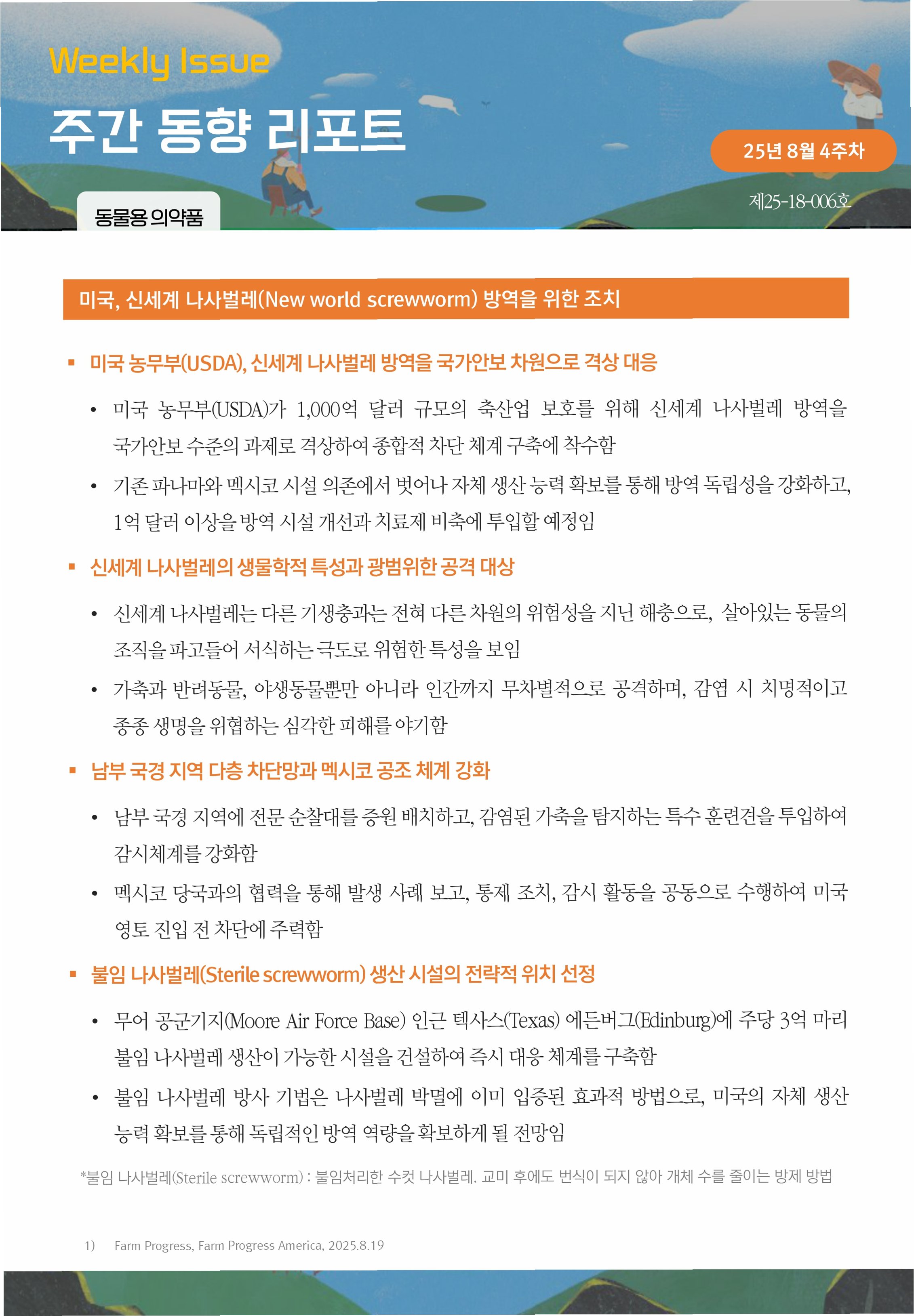 Weekly Issue

주간 동향 리포트

25년 8월 4주차

제25-18-006호

동물용 의약품

미국, 신세계 나사벌레(New world screwworm) 방역을 위한 조치

▪ 미국 농무부(USDA), 신세계 나사벌레 방역을 국가안보 차원으로 격상 대응

• 미국 농무부(USDA)가 1,000억 달러 규모의 축산업 보호를 위해 신세계 나사벌레 방역을 국가안보 수준의 과제로 격상하여 종합적 차단 체계 구축에 착수함

• 기존 파나마와 멕시코 시설 의존에서 벗어나 자체 생산 능력 확보를 통해 방역 독립성을 강화하고, 1억 달러 이상을 방역 시설 개선과 치료제 비축에 투입할 예정임

▪ 신세계 나사벌레의 생물학적 특성과 광범위한 공격 대상

• 신세계 나사벌레는 다른 기생충과는 전혀 다른 차원의 위험성을 지닌 해충으로, 살아있는 동물의 조직을 파고들어 서식하는 극도로 위험한 특성을 보임

• 가축과 반려동물, 야생동물뿐만 아니라 인간까지 무차별적으로 공격하며, 감염 시 치명적이고 종종 생명을 위협하는 심각한 피해를 야기함

▪ 남부 국경 지역 다층 차단망과 멕시코 공조 체계 강화

• 남부 국경 지역에 전문 순찰대를 증원 배치하고, 감염된 가축을 탐지하는 특수 훈련견을 투입하여 감시체계를 강화함

• 멕시코 당국과의 협력을 통해 발생 사례 보고, 통제 조치, 감시 활동을 공동으로 수행하여 미국 영토 진입 전 차단에 주력함

▪ 불임 나사벌레(Sterile screwworm) 생산 시설의 전략적 위치 선정

• 무어 공군기지(Moore Air Force Base) 인근 텍사스(Texas) 에든버그(Edinburg)에 주당 3억 마리 불임 나사벌레 생산이 가능한 시설을 건설하여 즉시 대응 체계를 구축함

• 불임 나사벌레 방사 기법은 나사벌레 박멸에 이미 입증된 효과적 방법으로, 미국의 자체 생산 능력 확보를 통해 독립적인 방역 역량을 확보하게 될 전망임

*불임 나사벌레(Sterile screwworm) : 불임처리한 수컷 나사벌레. 교미 후에도 번식이 되지 않아 개체 수를 줄이는 방제 방법

1) Farm Progress, Farm Progress America, 2025.8.19